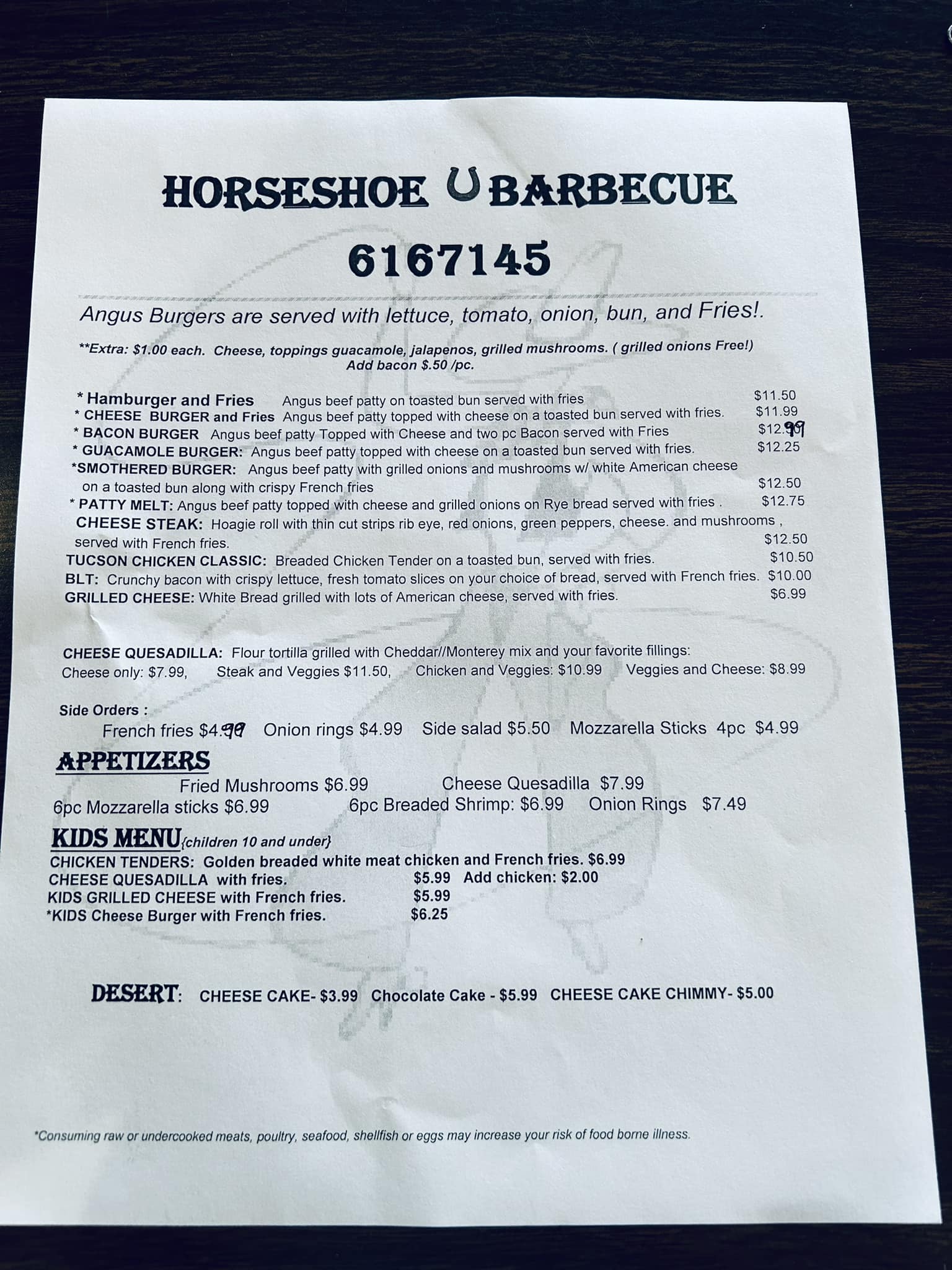 HORSESHOE BARBECUE
6167145

Angus Burgers are served with lettuce, tomato, onion, bun, and Fries!.

**Extra: $1.00 each. Cheese, toppings guacamole, jalapenos, grilled mushrooms. ( grilled onions Free!)
Add bacon $.50 /pc.

* Hamburger and Fries Angus beef patty on toasted bun served with fries $11.50
* CHEESE BURGER and Fries Angus beef patty topped with cheese on a toasted bun served with fries. $11.99
* BACON BURGER Angus beef patty Topped with Cheese and two pc Bacon served with Fries $12.99
* GUACAMOLE BURGER: Angus beef patty topped with cheese on a toasted bun served with fries. $12.25
*SMOTHERED BURGER: Angus beef patty with grilled onions and mushrooms w/ white American cheese on a toasted bun along with crispy French fries $12.50
* PATTY MELT: Angus beef patty topped with cheese and grilled onions on Rye bread served with fries . $12.75
CHEESE STEAK: Hoagie roll with thin cut strips rib eye, red onions, green peppers, cheese. and mushrooms , served with French fries. $12.50
TUCSON CHICKEN CLASSIC: Breaded Chicken Tender on a toasted bun, served with fries. $10.50
BLT: Crunchy bacon with crispy lettuce, fresh tomato slices on your choice of bread, served with French fries. $10.00
GRILLED CHEESE: White Bread grilled with lots of American cheese, served with fries. $6.99

CHEESE QUESADILLA: Flour tortilla grilled with Cheddar//Monterey mix and your favorite fillings:
Cheese only: $7.99, Steak and Veggies $11.50, Chicken and Veggies: $10.99 Veggies and Cheese: $8.99

Side Orders :
French fries $4.99 Onion rings $4.99 Side salad $5.50 Mozzarella Sticks 4pc $4.99

APPETIZERS
Fried Mushrooms $6.99 Cheese Quesadilla $7.99
6pc Mozzarella sticks $6.99 6pc Breaded Shrimp: $6.99 Onion Rings $7.49

KIDS MENU{children 10 and under}
CHICKEN TENDERS: Golden breaded white meat chicken and French fries. $6.99
CHEESE QUESADILLA with fries. $5.99 Add chicken: $2.00
KIDS GRILLED CHEESE with French fries. $5.99
*KIDS Cheese Burger with French fries. $6.25

DESERT: CHEESE CAKE- $3.99 Chocolate Cake - $5.99 CHEESE CAKE CHIMMY- $5.00

*Consuming raw or undercooked meats, poultry, seafood, shellfish or eggs may increase your risk of food borne illness.